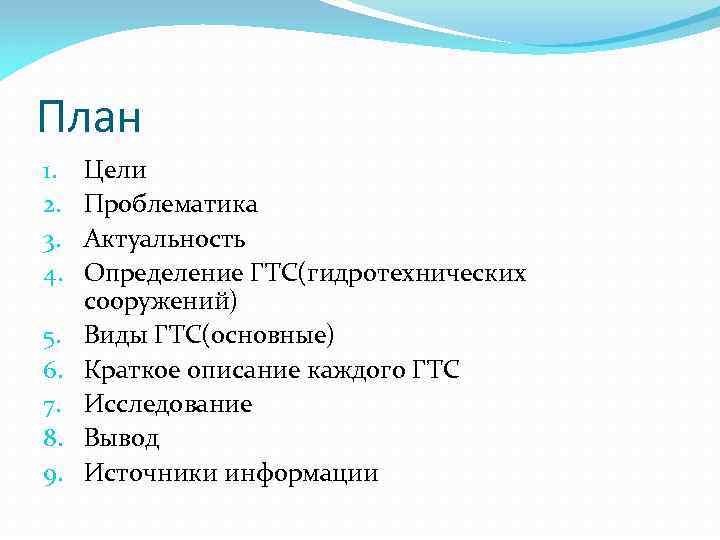 План

1. Цели
2. Проблематика
3. Актуальность
4. Определение ГТС(гидротехнических сооружений)
5. Виды ГТС(основные)
6. Краткое описание каждого ГТС
7. Исследование
8. Вывод
9. Источники информации